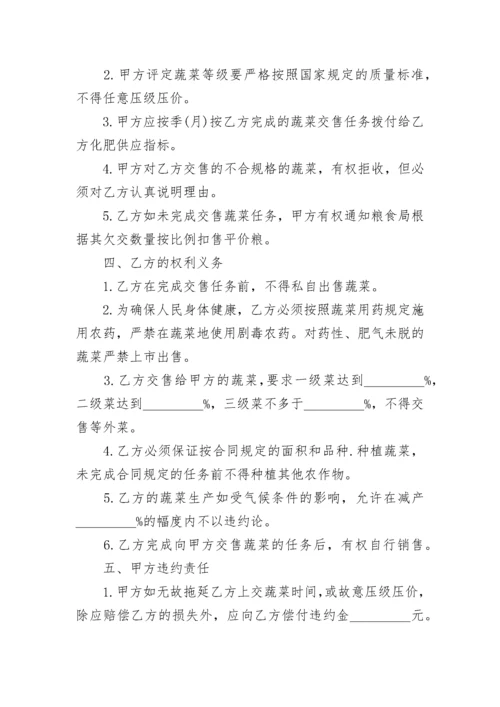 2. 甲方评定蔬菜等级要严格按照国家规定的质量标准，不得任意压级压价。

3. 甲方应按季(月)按乙方完成的蔬菜交售任务拨付给乙方化肥供应指标。

4. 甲方对乙方交售的不合规格的蔬菜，有权拒收，但必须对乙方认真说明理由。

5. 乙方如未完成交售蔬菜任务，甲方有权通知粮食局根据其欠交数量按比例扣售平价粮。

四、乙方的权利义务

1. 乙方在完成交售任务前，不得私自出售蔬菜。

2. 为确保人民身体健康，乙方必须按照蔬菜用药规定施用农药，严禁在蔬菜地使用剧毒农药。对药性、肥气未脱的蔬菜严禁上市出售。

3. 乙方交售给甲方的蔬菜，要求一级菜达到_________%，二级菜达到_________%，三级菜不多于_________%，不得交售等外菜。

4. 乙方必须保证按合同规定的面积和品种.种植蔬菜，未完成合同规定的任务前不得种植其他农作物。

5. 乙方的蔬菜生产如受气候条件的影响，允许在减产_________%的幅度内不以违约论。

6. 乙方完成向甲方交售蔬菜的任务后，有权自行销售。

五、甲方违约责任

1. 甲方如无故拖延乙方上交蔬菜时间，或故意压级压价，除应赔偿乙方的损失外，应向乙方偿付违约金_________元。